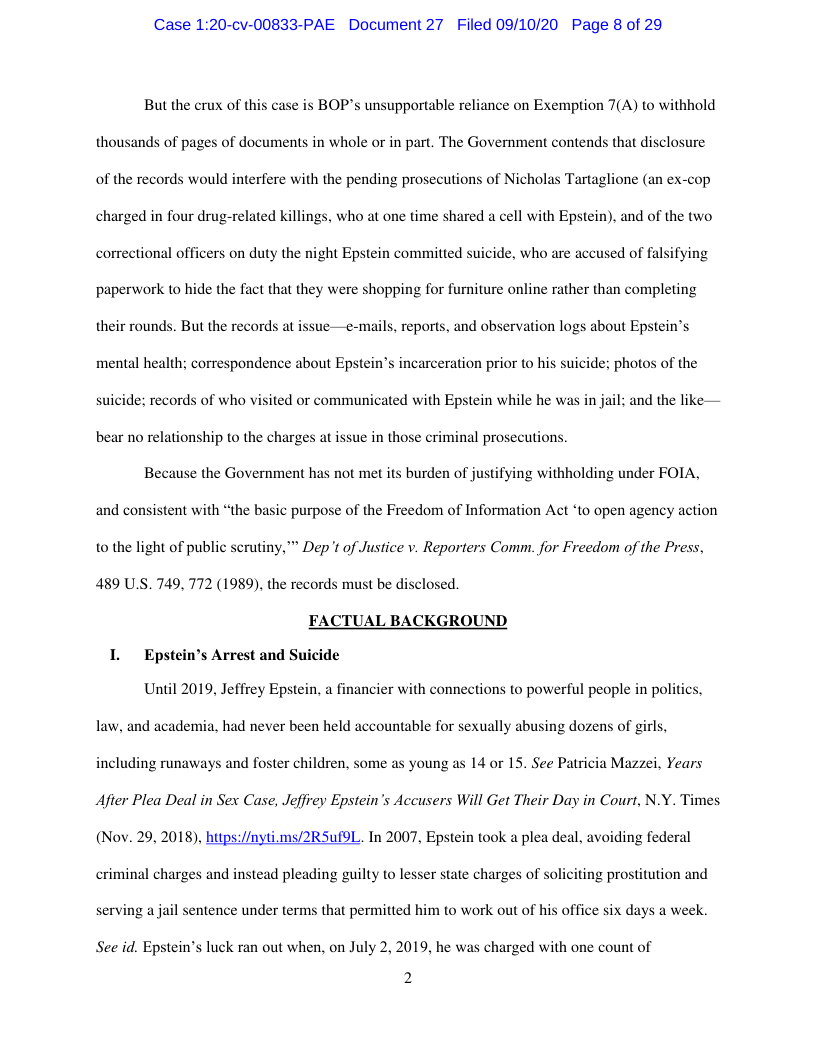 Case 1:20-cv-00833-PAE Document 27 Filed 09/10/20 Page 8 of 29

But the crux of this case is BOP's unsupportable reliance on Exemption 7(A) to withhold thousands of pages of documents in whole or in part. The Government contends that disclosure of the records would interfere with the pending prosecutions of Nicholas Tartaglione (an ex-cop charged in four drug-related killings, who at one time shared a cell with Epstein), and of the two correctional officers on duty the night Epstein committed suicide, who are accused of falsifying paperwork to hide the fact that they were shopping for furniture online rather than completing their rounds. But the records at issue—e-mails, reports, and observation logs about Epstein's mental health; correspondence about Epstein's incarceration prior to his suicide; photos of the suicide; records of who visited or communicated with Epstein while he was in jail; and the like—bear no relationship to the charges at issue in those criminal prosecutions.

Because the Government has not met its burden of justifying withholding under FOIA, and consistent with "the basic purpose of the Freedom of Information Act 'to open agency action to the light of public scrutiny,'" Dep't of Justice v. Reporters Comm. for Freedom of the Press, 489 U.S. 749, 772 (1989), the records must be disclosed.

FACTUAL BACKGROUND

I. Epstein's Arrest and Suicide

Until 2019, Jeffrey Epstein, a financier with connections to powerful people in politics, law, and academia, had never been held accountable for sexually abusing dozens of girls, including runaways and foster children, some as young as 14 or 15. See Patricia Mazzei, Years After Plea Deal in Sex Case, Jeffrey Epstein's Accusers Will Get Their Day in Court, N.Y. Times (Nov. 29, 2018), https://nyti.ms/2R5uf9L. In 2007, Epstein took a plea deal, avoiding federal criminal charges and instead pleading guilty to lesser state charges of soliciting prostitution and serving a jail sentence under terms that permitted him to work out of his office six days a week. See id. Epstein's luck ran out when, on July 2, 2019, he was charged with one count of

2